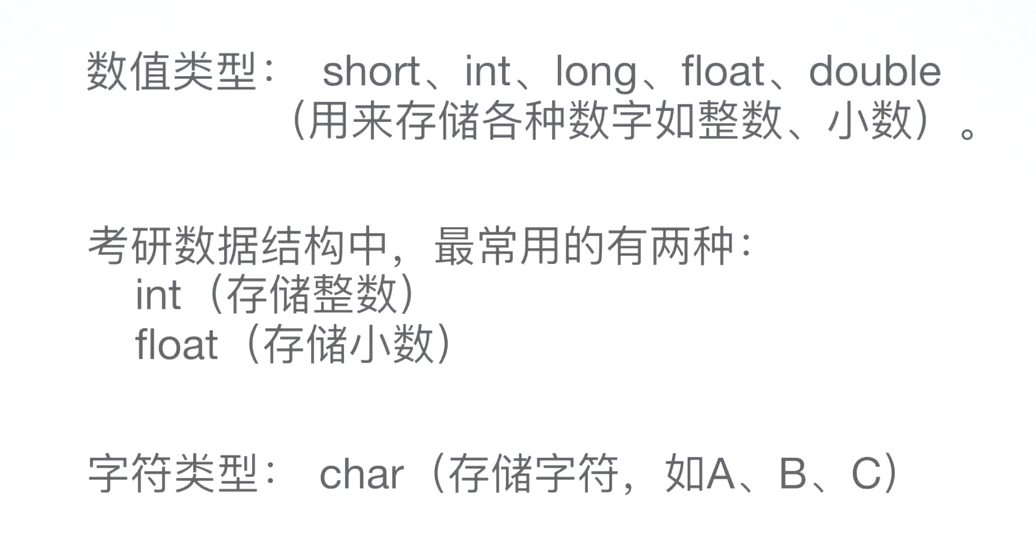 数值类型： short、int、long、float、double
（用来存储各种数字如整数、小数）。

考研数据结构中，最常用的有两种：
int（存储整数）
float（存储小数）

字符类型： char（存储字符，如A、B、C）